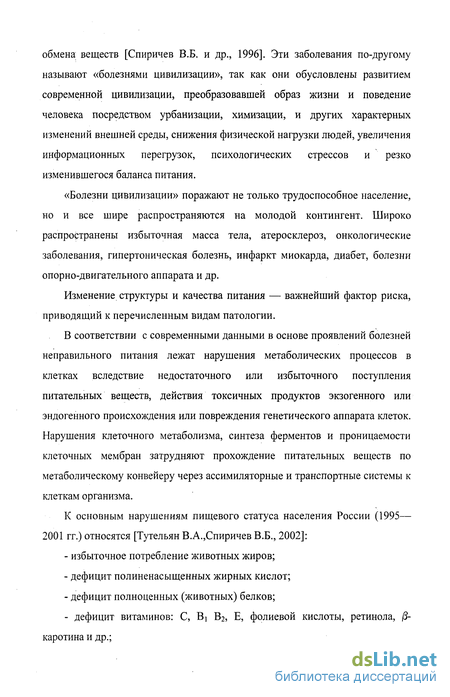 обмена веществ [Спиричев В.Б. и др., 1996]. Эти заболевания по-другому называют «болезнями цивилизации», так как они обусловлены развитием современной цивилизации, преобразовавшей образ жизни и поведение человека посредством урбанизации, химизации, и других характерных изменений внешней среды, снижения физической нагрузки людей, увеличения информационных перегрузок, психологических стрессов и резко изменившегося баланса питания.

«Болезни цивилизации» поражают не только трудоспособное население, но и все шире распространяются на молодой контингент. Широко распространены избыточная масса тела, атеросклероз, онкологические заболевания, гипертоническая болезнь, инфаркт миокарда, диабет, болезни опорно-двигательного аппарата и др.

Изменение структуры и качества питания — важнейший фактор риска, приводящий к перечисленным видам патологии.

В соответствии с современными данными в основе проявлений болезней неправильного питания лежат нарушения метаболических процессов в клетках вследствие недостаточного или избыточного поступления питательных веществ, действия токсичных продуктов экзогенного или эндогенного происхождения или повреждения генетического аппарата клеток. Нарушения клеточного метаболизма, синтеза ферментов и проницаемости клеточных мембран затрудняют прохождение питательных веществ по метаболическому конвейеру через ассимиляторные и транспортные системы к клеткам организма.

К основным нарушениям пищевого статуса населения России (1995—2001 гг.) относятся [Тутельян В.А.,Спиричев В.Б., 2002]:

- избыточное потребление животных жиров;

- дефицит полиненасыщенных жирных кислот;

- дефицит полноценных (животных) белков;

- дефицит витаминов: С, $B_1$ $B_2$, Е, фолиевой кислоты, ретинола, $\beta$-каротина и др.;

dsLib.net
библиотека диссертаций